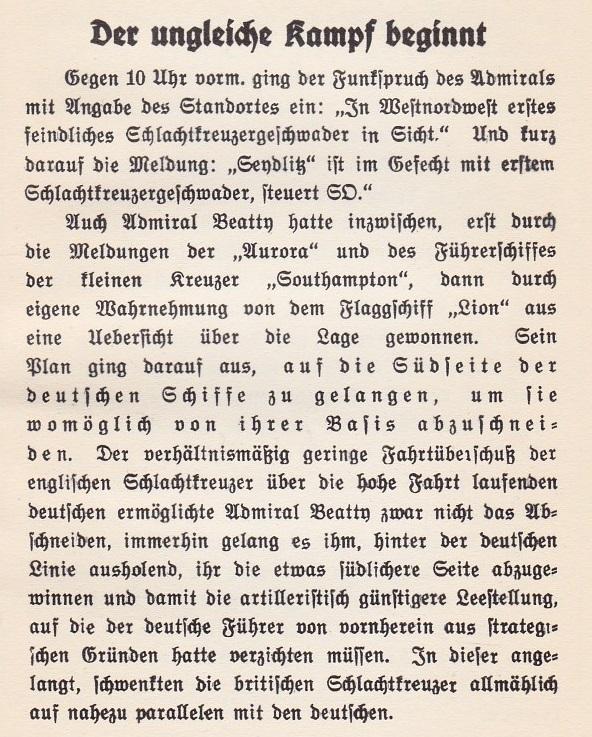 Der ungleiche Kampf beginnt

Gegen 10 Uhr vorm. ging der Funkspruch des Admirals mit Angabe des Standortes ein: „In Westnordwest erstes feindliches Schlachtkreuzergeschwader in Sicht.“ Und kurz darauf die Meldung: „Seydlitz“ ist im Gefecht mit erstem Schlachtkreuzergeschwader, steuert SO.“

Auch Admiral Beatty hatte inzwischen, erst durch die Meldungen der „Aurora“ und des Führerschiffes der kleinen Kreuzer „Southampton“, dann durch eigene Wahrnehmung von dem Flaggschiff „Lion“ aus eine Uebersicht über die Lage gewonnen. Sein Plan ging darauf aus, auf die Südseite der deutschen Schiffe zu gelangen, um sie womöglich von ihrer Basis abzuschneiden. Der verhältnismäßig geringe Fahrtüberschuß der englischen Schlachtkreuzer über die hohe Fahrt laufenden deutschen ermöglichte Admiral Beatty zwar nicht das Abschneiden, immerhin gelang es ihm, hinter der deutschen Linie ausholend, ihr die etwas südlichere Seite abzugewinnen und damit die artilleristisch günstigere Leestellung, auf die der deutsche Führer von vornherein aus strategischen Gründen hatte verzichten müssen. In dieser angelangt, schwenkten die britischen Schlachtkreuzer allmählich auf nahezu parallelen mit den deutschen.